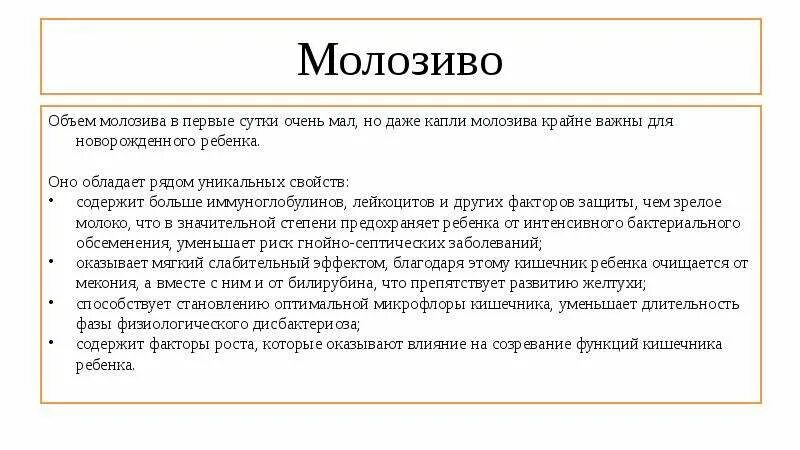 Молозиво

Объем молозива в первые сутки очень мал, но даже капли молозива крайне важны для новорожденного ребенка.

Оно обладает рядом уникальных свойств:
• содержит больше иммуноглобулинов, лейкоцитов и других факторов защиты, чем зрелое молоко, что в значительной степени предохраняет ребенка от интенсивного бактериального обсеменения, уменьшает риск гнойно-септических заболеваний;
• оказывает мягкий слабительный эффектом, благодаря этому кишечник ребенка очищается от мекония, а вместе с ним и от билирубина, что препятствует развитию желтухи;
• способствует становлению оптимальной микрофлоры кишечника, уменьшает длительность фазы физиологического дисбактериоза;
• содержит факторы роста, которые оказывают влияние на созревание функций кишечника ребенка.